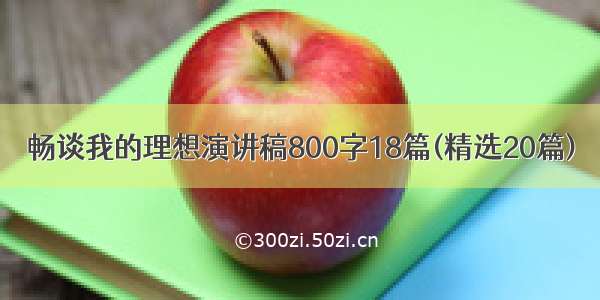 畅谈我的理想演讲稿800字18篇(精选20篇)

©300zi.50zi.cn